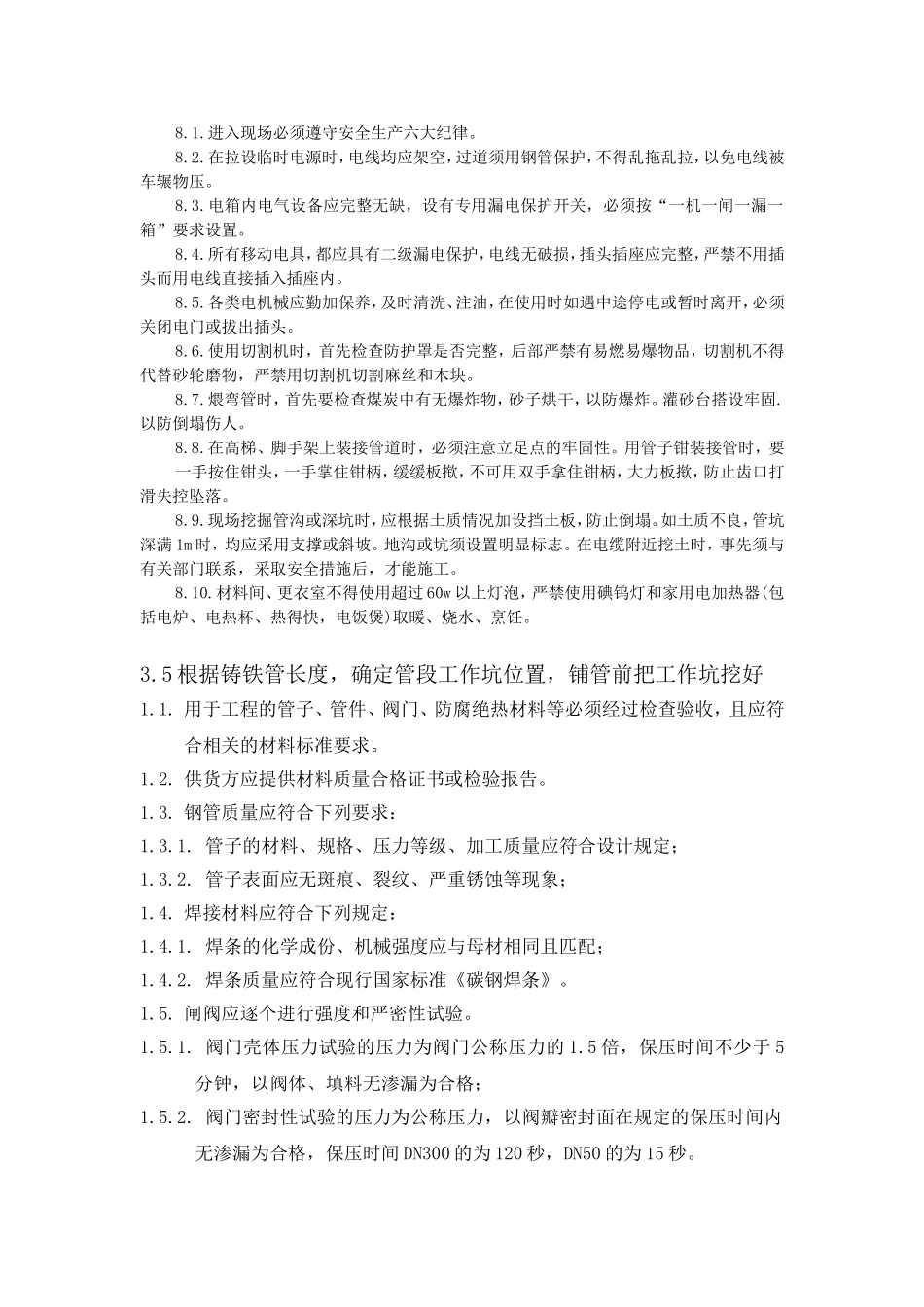 8.1.进入现场必须遵守安全生产六大纪律。

8.2.在拉设临时电源时，电线均应架空，过道须用钢管保护，不得乱拖乱拉，以免电线被车辗物压。

8.3.电箱内电气设备应完整无缺，设有专用漏电保护开关，必须按“一机一闸一漏一箱”要求设置。

8.4.所有移动电具，都应具有二级漏电保护，电线无破损，插头插座应完整，严禁不用插头而用电线直接插入插座内。

8.5.各类电机械应勤加保养，及时清洗、注油，在使用时如遇中途停电或暂时离开，必须关闭电门或拔出插头。

8.6.使用切割机时，首先检查防护罩是否完整，后部严禁有易燃易爆物品，切割机不得代替砂轮磨物，严禁用切割机切割麻丝和木块。

8.7.煨弯管时，首先要检查煤炭中有无爆炸物，砂子烘干，以防爆炸。灌砂台搭设牢固.以防倒塌伤人。

8.8.在高梯、脚手架上装接管道时，必须注意立足点的牢固性。用管子钳装接管时，要一手按住钳头，一手掌住钳柄，缓缓板揿，不可用双手拿住钳柄，大力板揿，防止齿口打滑失控坠落。

8.9.现场挖掘管沟或深坑时，应根据土质情况加设挡土板，防止倒塌。如土质不良，管坑深满1m时，均应采用支撑或斜坡。地沟或坑须设置明显标志。在电缆附近挖土时，事先须与有关部门联系，采取安全措施后，才能施工。

8.10.材料间、更衣室不得使用超过60w以上灯泡，严禁使用碘钨灯和家用电加热器(包括电炉、电热杯、热得快，电饭煲)取暖、烧水、烹饪。

3.5根据铸铁管长度，确定管段工作坑位置，铺管前把工作坑挖好

1.1. 用于工程的管子、管件、阀门、防腐绝热材料等必须经过检查验收，且应符合相关的材料标准要求。

1.2. 供货方应提供材料质量合格证书或检验报告。

1.3. 钢管质量应符合下列要求：

1.3.1. 管子的材料、规格、压力等级、加工质量应符合设计规定；

1.3.2. 管子表面应无斑痕、裂纹、严重锈蚀等现象；

1.4. 焊接材料应符合下列规定：

1.4.1. 焊条的化学成份、机械强度应与母材相同且匹配；

1.4.2. 焊条质量应符合现行国家标准《碳钢焊条》。

1.5. 闸阀应逐个进行强度和严密性试验。

1.5.1. 阀门壳体压力试验的压力为阀门公称压力的1.5倍，保压时间不少于5分钟，以阀体、填料无渗漏为合格；

1.5.2. 阀门密封性试验的压力为公称压力，以阀瓣密封面在规定的保压时间内无渗漏为合格，保压时间DN300的为120秒，DN50的为15秒。